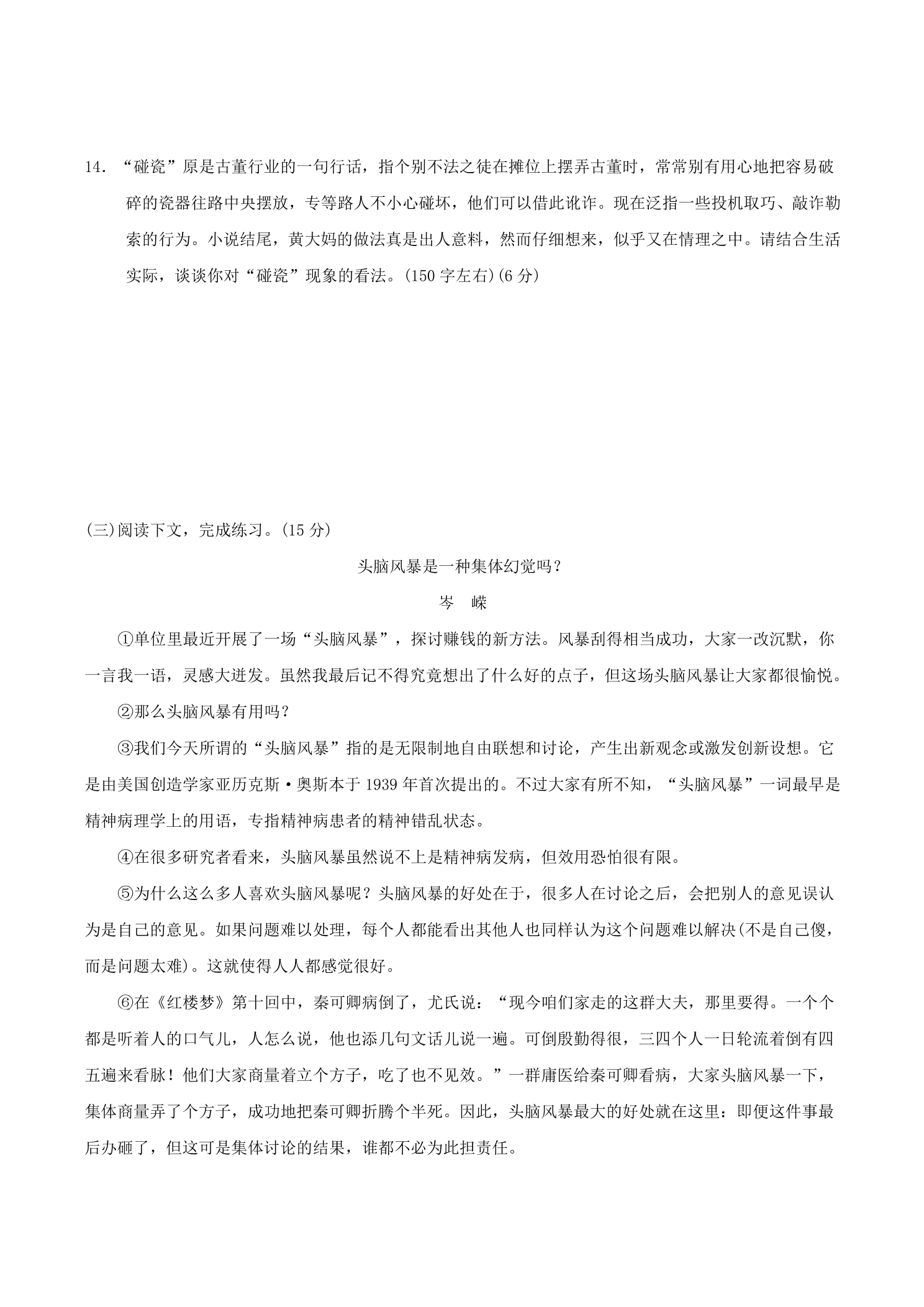 14．“碰瓷”原是古董行业的一句行话，指个别不法之徒在摊位上摆弄古董时，常常别有用心地把容易破碎的瓷器往路中央摆放，专等路人不小心碰坏，他们可以借此讹诈。现在泛指一些投机取巧、敲诈勒索的行为。小说结尾，黄大妈的做法真是出人意料，然而仔细想来，似乎又在情理之中。请结合生活实际，谈谈你对“碰瓷”现象的看法。(150字左右)(6分)

(三)阅读下文，完成练习。(15分)

头脑风暴是一种集体幻觉吗？

岑　嵘

①单位里最近开展了一场“头脑风暴”，探讨赚钱的新方法。风暴刮得相当成功，大家一改沉默，你一言我一语，灵感大迸发。虽然我最后记不得究竟想出了什么好的点子，但这场头脑风暴让大家都很愉悦。

②那么头脑风暴有用吗？

③我们今天所谓的“头脑风暴”指的是无限制地自由联想和讨论，产生出新观念或激发创新设想。它是由美国创造学家亚历克斯·奥斯本于1939年首次提出的。不过大家有所不知，“头脑风暴”一词最早是精神病理学上的用语，专指精神病患者的精神错乱状态。

④在很多研究者看来，头脑风暴虽然说不上是精神病发病，但效用恐怕很有限。

⑤为什么这么多人喜欢头脑风暴呢？头脑风暴的好处在于，很多人在讨论之后，会把别人的意见误认为是自己的意见。如果问题难以处理，每个人都能看出其他人也同样认为这个问题难以解决(不是自己傻，而是问题太难)。这就使得人人都感觉很好。

⑥在《红楼梦》第十回中，秦可卿病倒了，尤氏说：“现今咱们家走的这群大夫，那里要得。一个个都是听着人的口气儿，人怎么说，他也添几句文话儿说一遍。可倒殷勤得很，三四个人一日轮流着倒有四五遍来看脉！他们大家商量着立个方子，吃了也不见效。”一群庸医给秦可卿看病，大家头脑风暴一下，集体商量弄了个方子，成功地把秦可卿折腾个半死。因此，头脑风暴最大的好处就在这里：即便这件事最后办砸了，但这可是集体讨论的结果，谁都不必为此担责任。